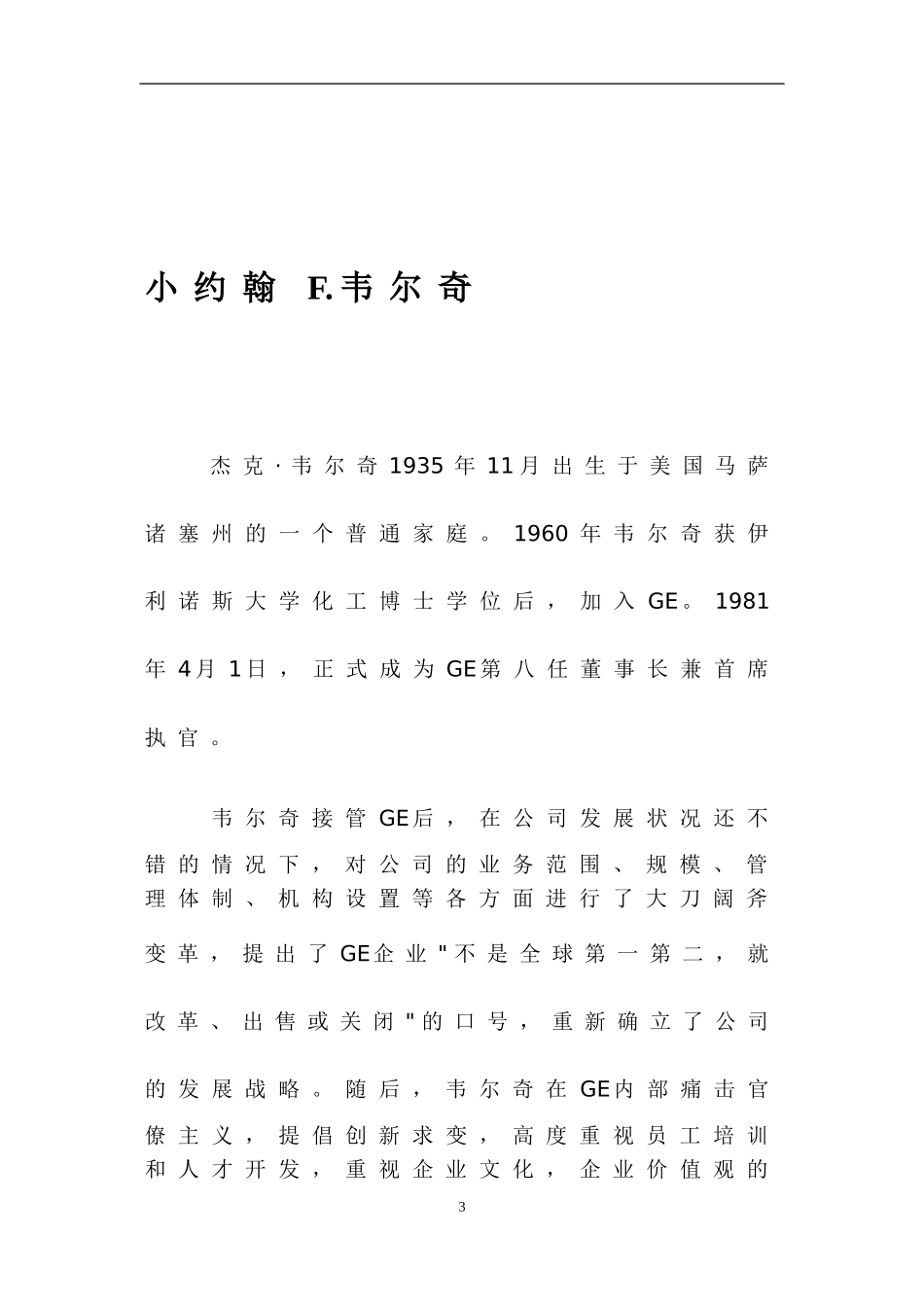 小约翰 F.韦尔奇

杰克·韦尔奇1935年11月出生于美国马萨诸塞州的一个普通家庭。1960年韦尔奇获伊利诺斯大学化工博士学位后，加入GE。1981年4月1日，正式成为GE第八任董事长兼首席执官。

韦尔奇接管GE后，在公司发展状况还不错的情况下，对公司的业务范围、规模、管理体制、机构设置等各方面进行了大刀阔斧变革，提出了GE企业"不是全球第一第二，就改革、出售或关闭"的口号，重新确立了公司的发展战略。随后，韦尔奇在GE内部痛击官僚主义，提倡创新求变，高度重视员工培训和人才开发，重视企业文化，企业价值观的

3